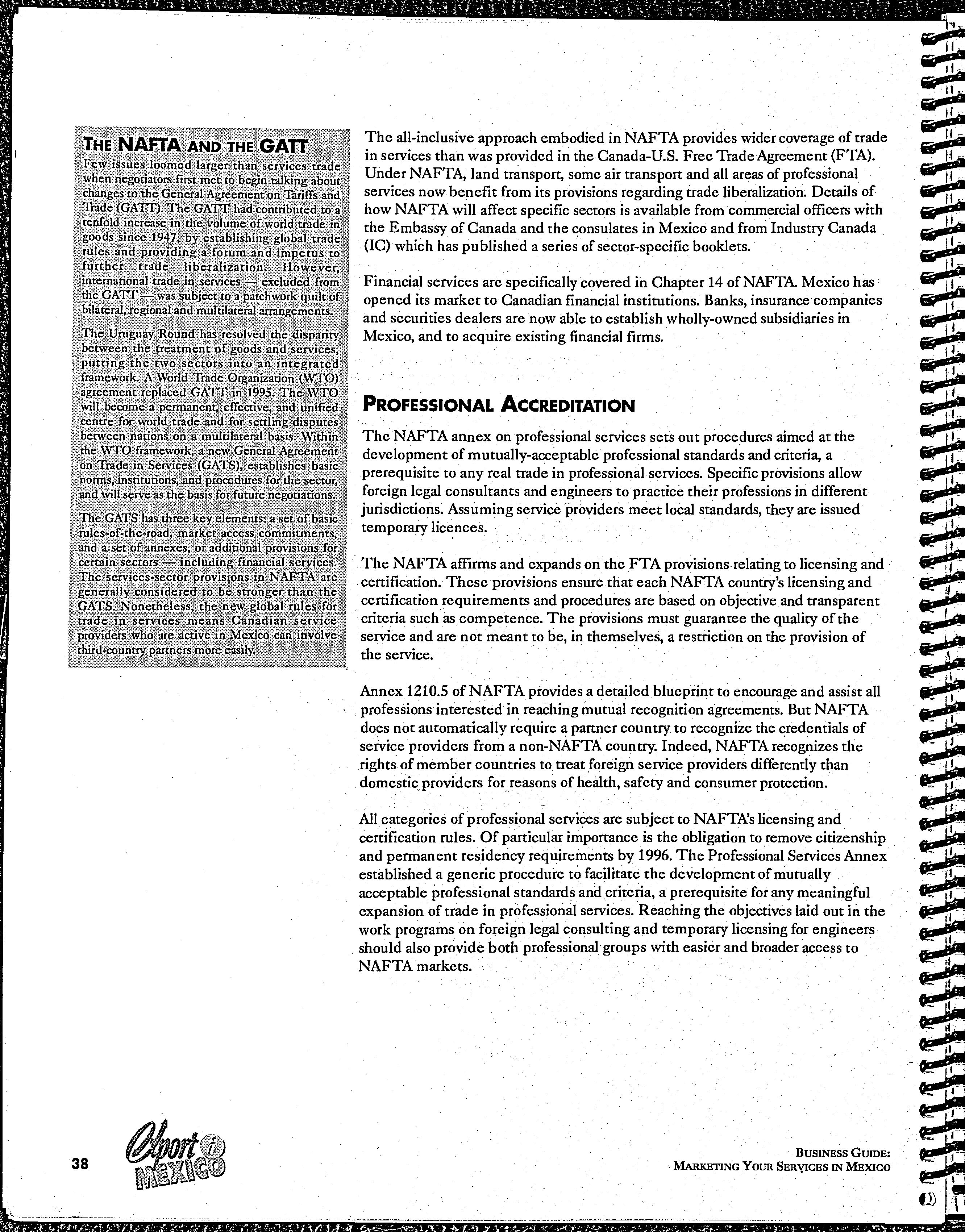 THE NAFTA AND THE GATT

Few issues loomed larger than services trade when negotiators first met to begin talking about changes to the General Agreement on Tariffs and Trade (GATT). The GATT had contributed to a tenfold increase in the volume of world trade in goods since 1947, by establishing global trade rules and providing a forum and impetus to further trade liberalization. However, international trade in services — excluded from the GATT — was subject to a patchwork quilt of bilateral, regional and multilateral arrangements.

The Uruguay Round has resolved the disparity between the treatment of goods and services, putting the two sectors into an integrated framework. A World Trade Organization (WTO) agreement replaced GATT in 1995. The WTO will become a permanent, effective, and unified centre for world trade and for settling disputes between nations on a multilateral basis. Within the WTO framework, a new General Agreement on Trade in Services (GATS), establishes basic norms, institutions, and procedures for the sector, and will serve as the basis for future negotiations.

The GATS has three key elements: a set of basic rules-of-the-road, market access commitments, and a set of annexes, or additional provisions for certain sectors — including financial services. The services-sector provisions in NAFTA are generally considered to be stronger than the GATS. Nonetheless, the new global rules for trade in services means Canadian service providers who are active in Mexico can involve third-country partners more easily.

The all-inclusive approach embodied in NAFTA provides wider coverage of trade in services than was provided in the Canada-U.S. Free Trade Agreement (FTA). Under NAFTA, land transport, some air transport and all areas of professional services now benefit from its provisions regarding trade liberalization. Details of how NAFTA will affect specific sectors is available from commercial officers with the Embassy of Canada and the consulates in Mexico and from Industry Canada (IC) which has published a series of sector-specific booklets.

Financial services are specifically covered in Chapter 14 of NAFTA. Mexico has opened its market to Canadian financial institutions. Banks, insurance companies and securities dealers are now able to establish wholly-owned subsidiaries in Mexico, and to acquire existing financial firms.

PROFESSIONAL ACCREDITATION

The NAFTA annex on professional services sets out procedures aimed at the development of mutually-acceptable professional standards and criteria, a prerequisite to any real trade in professional services. Specific provisions allow foreign legal consultants and engineers to practice their professions in different jurisdictions. Assuming service providers meet local standards, they are issued temporary licences.

The NAFTA affirms and expands on the FTA provisions relating to licensing and certification. These provisions ensure that each NAFTA country's licensing and certification requirements and procedures are based on objective and transparent criteria such as competence. The provisions must guarantee the quality of the service and are not meant to be, in themselves, a restriction on the provision of the service.

Annex 1210.5 of NAFTA provides a detailed blueprint to encourage and assist all professions interested in reaching mutual recognition agreements. But NAFTA does not automatically require a partner country to recognize the credentials of service providers from a non-NAFTA country. Indeed, NAFTA recognizes the rights of member countries to treat foreign service providers differently than domestic providers for reasons of health, safety and consumer protection.

All categories of professional services are subject to NAFTA's licensing and certification rules. Of particular importance is the obligation to remove citizenship and permanent residency requirements by 1996. The Professional Services Annex established a generic procedure to facilitate the development of mutually acceptable professional standards and criteria, a prerequisite for any meaningful expansion of trade in professional services. Reaching the objectives laid out in the work programs on foreign legal consulting and temporary licensing for engineers should also provide both professional groups with easier and broader access to NAFTA markets.

38 Export i MEXICO

BUSINESS GUIDE:
MARKETING YOUR SERVICES IN MEXICO